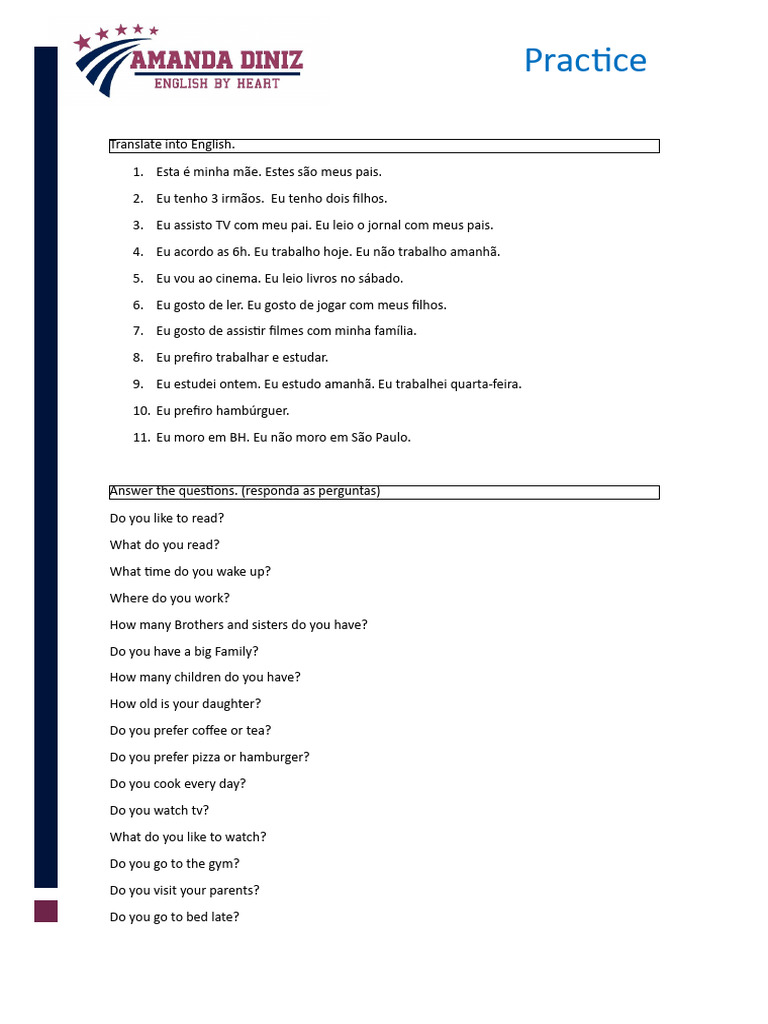 AMANDA DINIZ
ENGLISH BY HEART

Practice

Translate into English.

1. Esta é minha mãe. Estes são meus pais.
2. Eu tenho 3 irmãos. Eu tenho dois filhos.
3. Eu assisto TV com meu pai. Eu leio o jornal com meus pais.
4. Eu acordo as 6h. Eu trabalho hoje. Eu não trabalho amanhã.
5. Eu vou ao cinema. Eu leio livros no sábado.
6. Eu gosto de ler. Eu gosto de jogar com meus filhos.
7. Eu gosto de assistir filmes com minha família.
8. Eu prefiro trabalhar e estudar.
9. Eu estudei ontem. Eu estudo amanhã. Eu trabalhei quarta-feira.
10. Eu prefiro hambúrguer.
11. Eu moro em BH. Eu não moro em São Paulo.

Answer the questions. (responda as perguntas)

Do you like to read?

What do you read?

What time do you wake up?

Where do you work?

How many Brothers and sisters do you have?

Do you have a big Family?

How many children do you have?

How old is your daughter?

Do you prefer coffee or tea?

Do you prefer pizza or hamburger?

Do you cook every day?

Do you watch tv?

What do you like to watch?

Do you go to the gym?

Do you visit your parents?

Do you go to bed late?